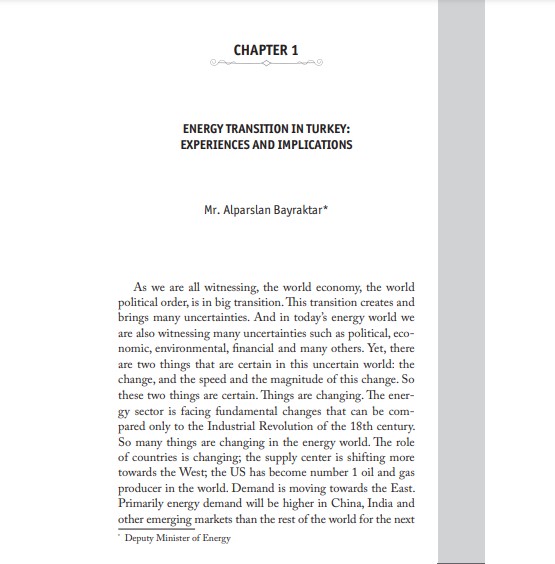 CHAPTER 1

ENERGY TRANSITION IN TURKEY: EXPERIENCES AND IMPLICATIONS

Mr. Alparslan Bayraktar*

As we are all witnessing, the world economy, the world political order, is in big transition. This transition creates and brings many uncertainties. And in today's energy world we are also witnessing many uncertainties such as political, economic, environmental, financial and many others. Yet, there are two things that are certain in this uncertain world: the change, and the speed and the magnitude of this change. So these two things are certain. Things are changing. The energy sector is facing fundamental changes that can be compared only to the Industrial Revolution of the 18th century. So many things are changing in the energy world. The role of countries is changing; the supply center is shifting more towards the West; the US has become number 1 oil and gas producer in the world. Demand is moving towards the East. Primarily energy demand will be higher in China, India and other emerging markets than the rest of the world for the next

* Deputy Minister of Energy